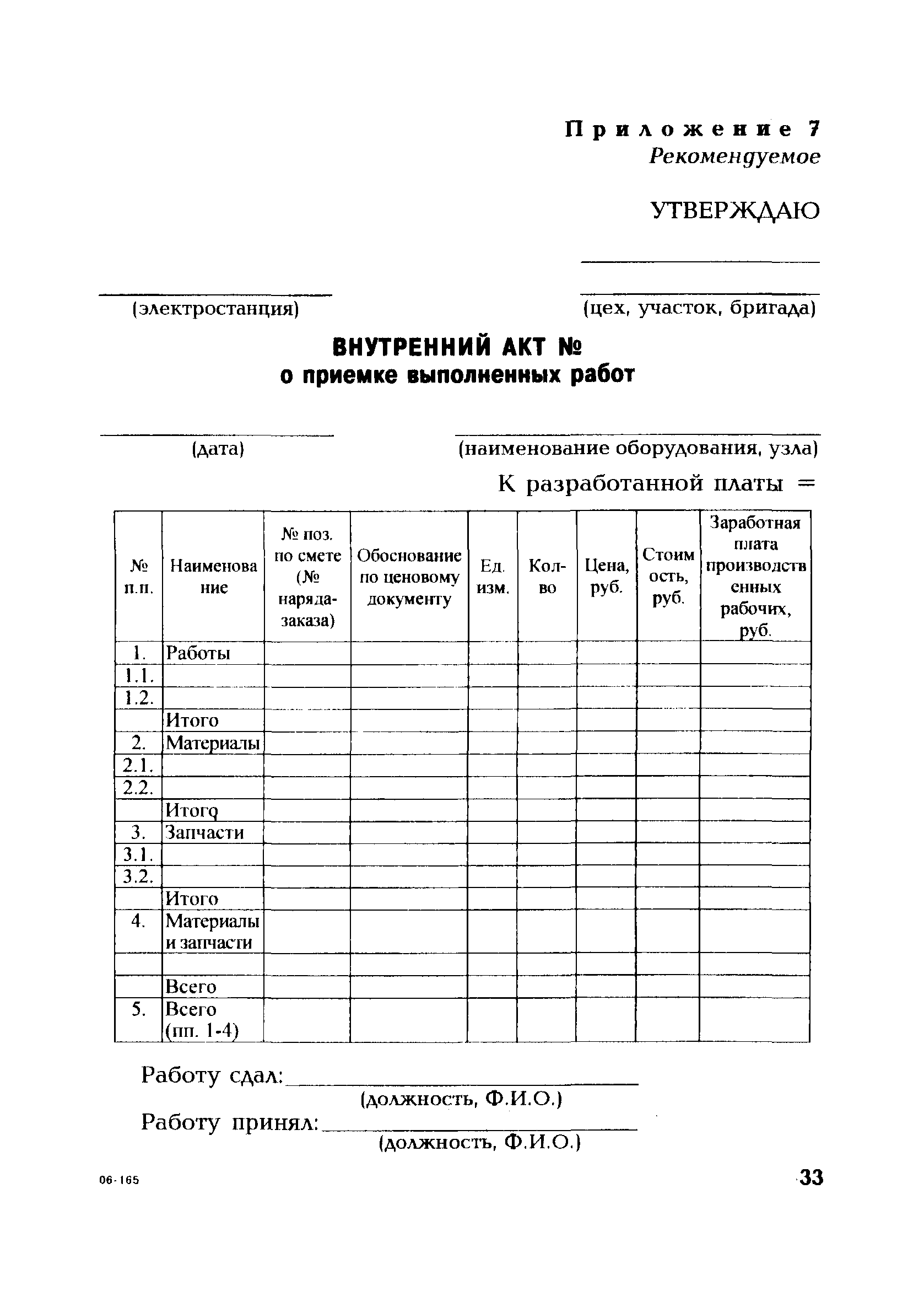 Приложение 7
Рекомендуемое

УТВЕРЖДАЮ

(электростанция) (цех, участок, бригада)

ВНУТРЕННИЙ АКТ №
о приемке выполненных работ

(дата) (наименование оборудования, узла)

К разработанной платы =

| № п.п. | Наименование | № поз. по смете (№ наряда-заказа) | Обоснование по ценовому документу | Ед. изм. | Кол-во | Цена, руб. | Стоимость, руб. | Заработная плата производственных рабочих, руб. |
|---|---|---|---|---|---|---|---|---|
| 1. | Работы | | | | | | | |
| 1.1. | | | | | | | | |
| 1.2. | | | | | | | | |
| | Итого | | | | | | | |
| 2. | Материалы | | | | | | | |
| 2.1. | | | | | | | | |
| 2.2. | | | | | | | | |
| | Итого | | | | | | | |
| 3. | Запчасти | | | | | | | |
| 3.1. | | | | | | | | |
| 3.2. | | | | | | | | |
| | Итого | | | | | | | |
| 4. | Материалы и запчасти | | | | | | | |
| | | | | | | | | |
| | Всего | | | | | | | |
| 5. | Всего (пп. 1-4) | | | | | | | |

Работу сдал:
(должность, Ф.И.О.)
Работу принял:
(должность, Ф.И.О.)

06-165

33